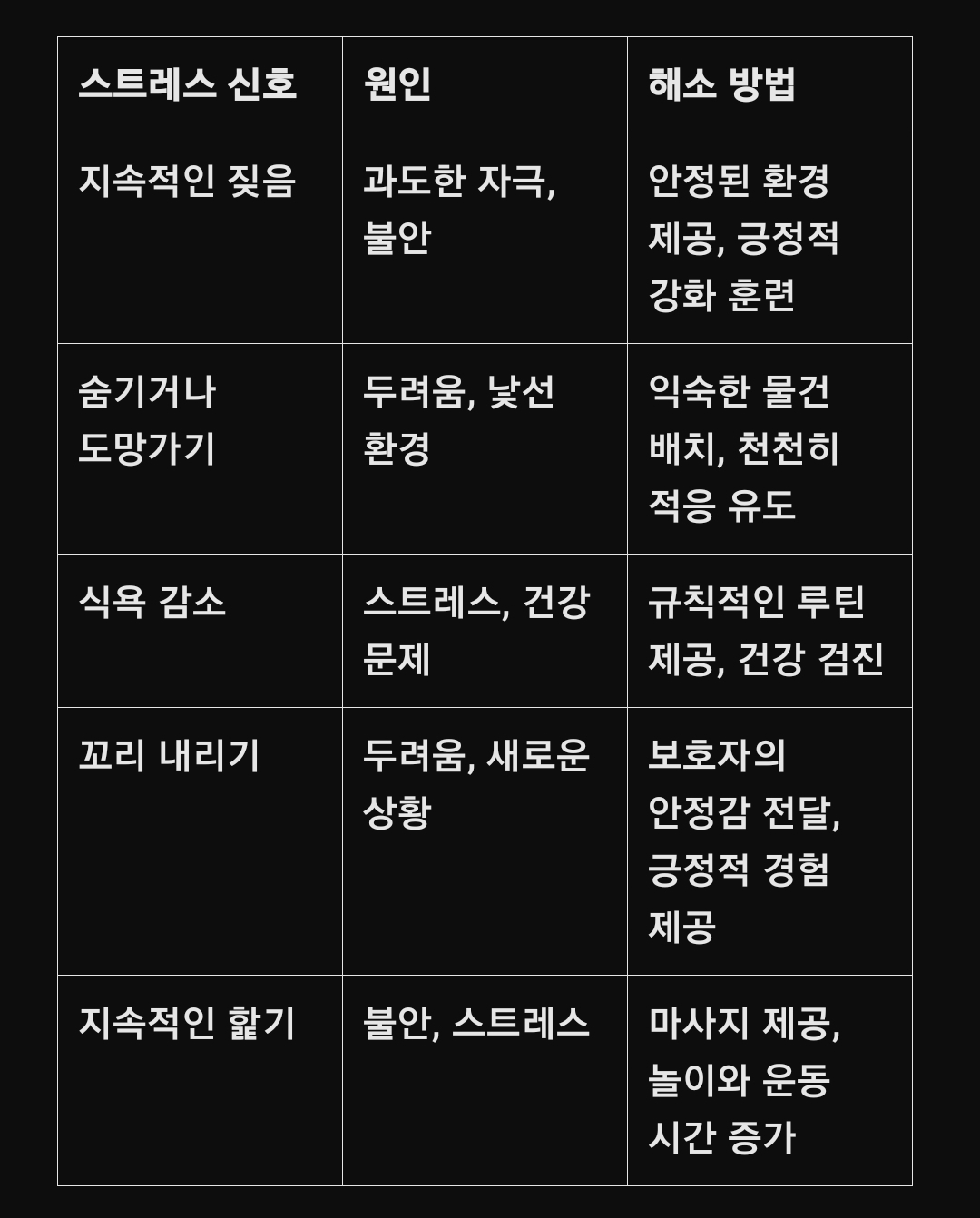 | 스트레스 신호 | 원인 | 해소 방법 |
|---|---|---|
| 지속적인 짖음 | 과도한 자극, 불안 | 안정된 환경 제공, 긍정적 강화 훈련 |
| 숨기거나 도망가기 | 두려움, 낯선 환경 | 익숙한 물건 배치, 천천히 적응 유도 |
| 식욕 감소 | 스트레스, 건강 문제 | 규칙적인 루틴 제공, 건강 검진 |
| 꼬리 내리기 | 두려움, 새로운 상황 | 보호자의 안정감 전달, 긍정적 경험 제공 |
| 지속적인 핥기 | 불안, 스트레스 | 마사지 제공, 놀이와 운동 시간 증가 |